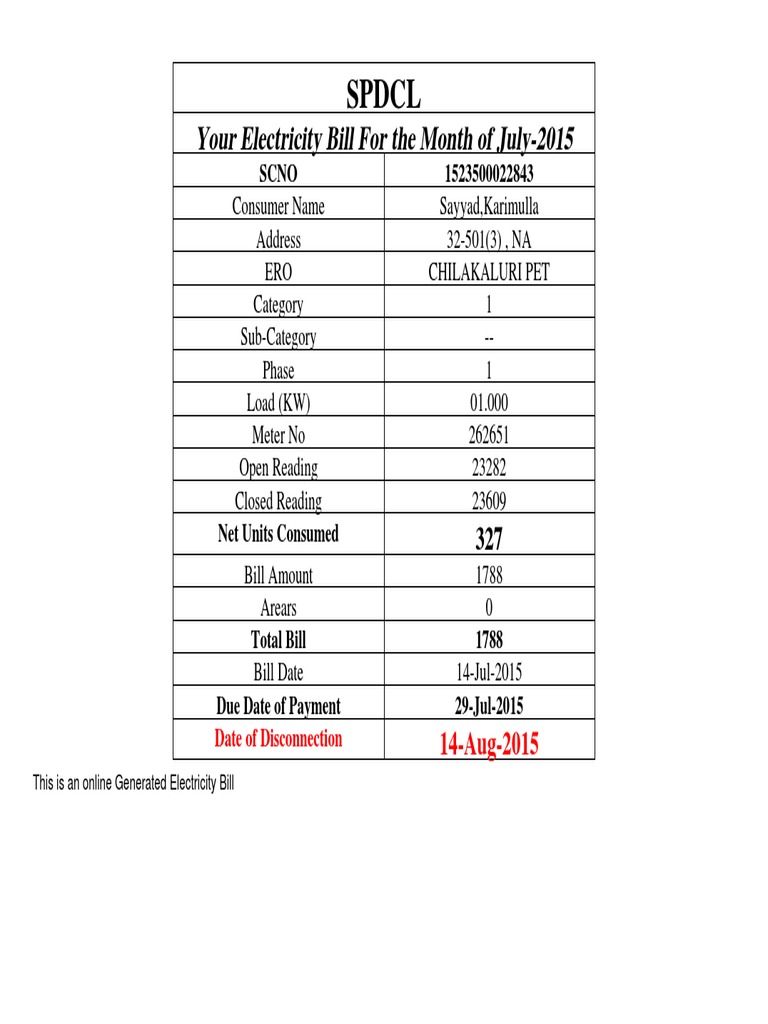 SPDCL

Your Electricity Bill For the Month of July-2015

| SCNO | 1523500022843 |
|---|---|
| Consumer Name | Sayyad,Karimulla |
| Address | 32-501(3) , NA |
| ERO | CHILAKALURI PET |
| Category | 1 |
| Sub-Category | -- |
| Phase | 1 |
| Load (KW) | 01.000 |
| Meter No | 262651 |
| Open Reading | 23282 |
| Closed Reading | 23609 |
| Net Units Consumed | 327 |
| Bill Amount | 1788 |
| Arears | 0 |
| Total Bill | 1788 |
| Bill Date | 14-Jul-2015 |
| Due Date of Payment | 29-Jul-2015 |
| Date of Disconnection | 14-Aug-2015 |

This is an online Generated Electricity Bill